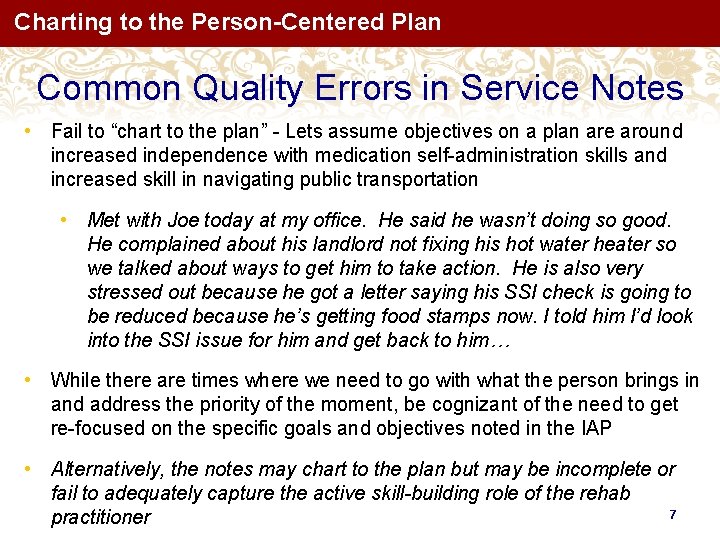 Charting to the Person-Centered Plan

Common Quality Errors in Service Notes

• Fail to “chart to the plan” - Lets assume objectives on a plan are around increased independence with medication self-administration skills and increased skill in navigating public transportation

• Met with Joe today at my office. He said he wasn’t doing so good. He complained about his landlord not fixing his hot water heater so we talked about ways to get him to take action. He is also very stressed out because he got a letter saying his SSI check is going to be reduced because he’s getting food stamps now. I told him I’d look into the SSI issue for him and get back to him…

• While there are times where we need to go with what the person brings in and address the priority of the moment, be cognizant of the need to get re-focused on the specific goals and objectives noted in the IAP

• Alternatively, the notes may chart to the plan but may be incomplete or fail to adequately capture the active skill-building role of the rehab practitioner

7